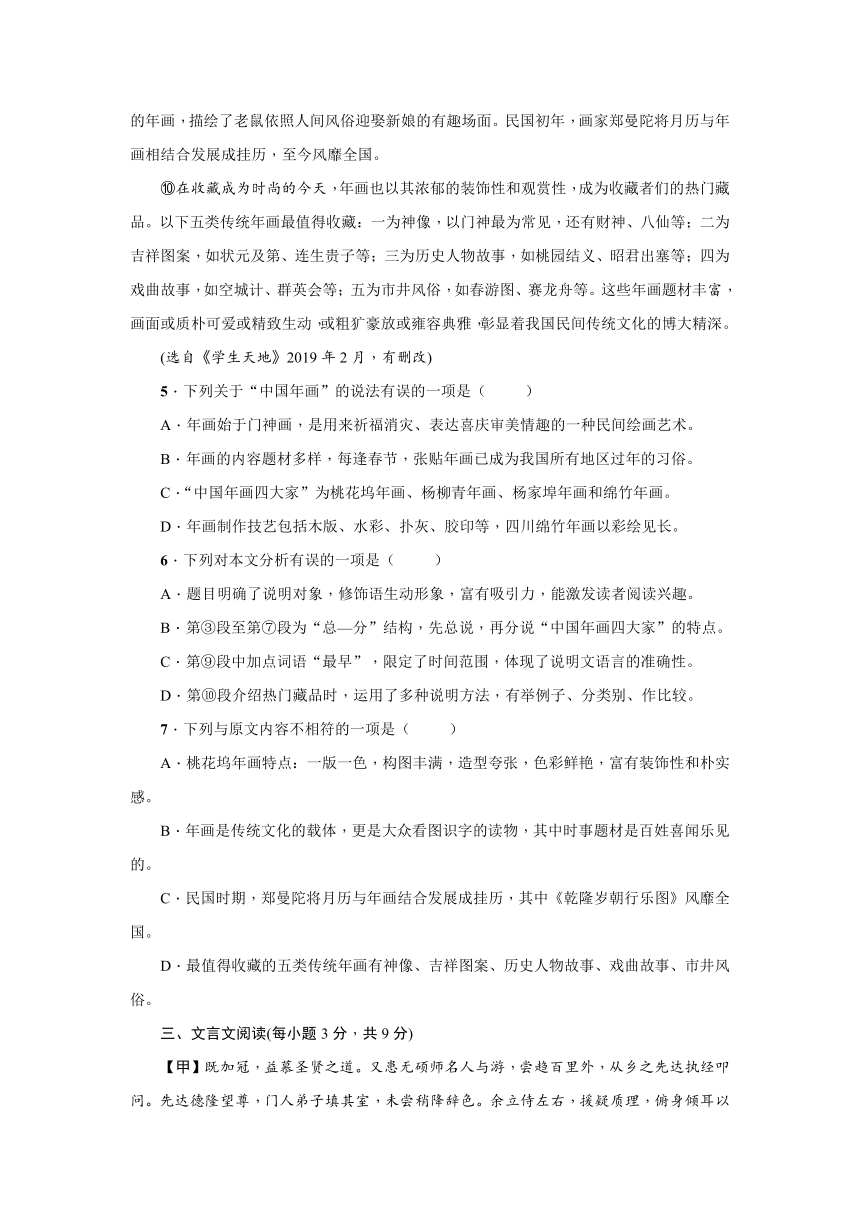 的年画，描绘了老鼠依照人间风俗迎娶新娘的有趣场面。民国初年，画家郑曼陀将月历与年画相结合发展成挂历，至今风靡全国。

⑩在收藏成为时尚的今天，年画也以其浓郁的装饰性和观赏性，成为收藏者们的热门藏品。以下五类传统年画最值得收藏：一为神像，以门神最为常见，还有财神、八仙等；二为吉祥图案，如状元及第、连生贵子等；三为历史人物故事，如桃园结义、昭君出塞等；四为戏曲故事，如空城计、群英会等；五为市井风俗，如春游图、赛龙舟等。这些年画题材丰富，画面或质朴可爱或精致生动，或粗犷豪放或雍容典雅，彰显着我国民间传统文化的博大精深。

(选自《学生天地》2019 年 2 月，有删改)

5．下列关于“中国年画”的说法有误的一项是(　　)

A．年画始于门神画，是用来祈福消灾、表达喜庆审美情趣的一种民间绘画艺术。

B．年画的内容题材多样，每逢春节，张贴年画已成为我国所有地区过年的习俗。

C．“中国年画四大家”为桃花坞年画、杨柳青年画、杨家埠年画和绵竹年画。

D．年画制作技艺包括木版、水彩、扑灰、胶印等，四川绵竹年画以彩绘见长。

6．下列对本文分析有误的一项是(　　)

A．题目明确了说明对象，修饰语生动形象，富有吸引力，能激发读者阅读兴趣。

B．第③段至第⑦段为“总—分”结构，先总说，再分说“中国年画四大家”的特点。

C．第⑨段中加点词语“最早”，限定了时间范围，体现了说明文语言的准确性。

D．第⑩段介绍热门藏品时，运用了多种说明方法，有举例子、分类别、作比较。

7．下列与原文内容不相符的一项是(　　)

A．桃花坞年画特点：一版一色，构图丰满，造型夸张，色彩鲜艳，富有装饰性和朴实感。

B．年画是传统文化的载体，更是大众看图识字的读物，其中时事题材是百姓喜闻乐见的。

C．民国时期，郑曼陀将月历与年画结合发展成挂历，其中《乾隆岁朝行乐图》风靡全国。

D．最值得收藏的五类传统年画有神像、吉祥图案、历史人物故事、戏曲故事、市井风俗。

三、文言文阅读(每小题 3 分，共 9 分)

【甲】既加冠，益慕圣贤之道。又患无硕师名人与游，尝趋百里外，从乡之先达执经叩问。先达德隆望尊，门人弟子填其室，未尝稍降辞色。余立侍左右，援疑质理，俯身倾耳以